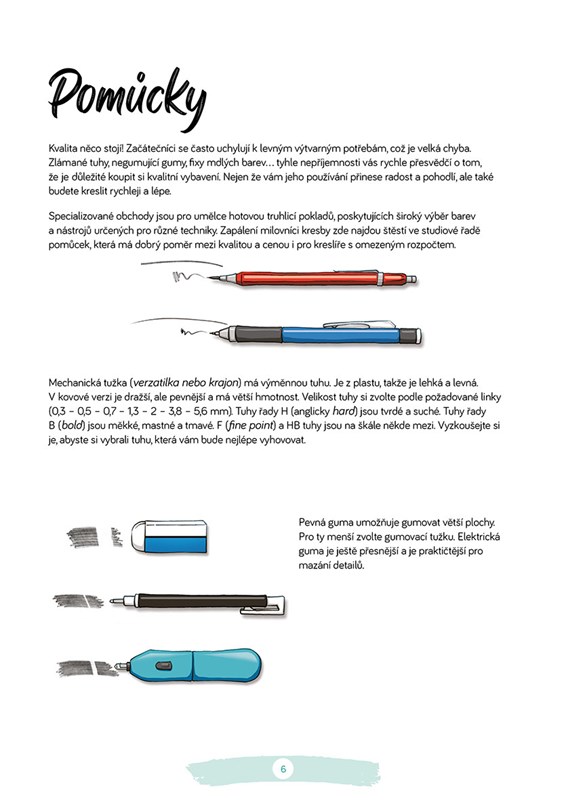 Pomůcky

Kvalita něco stojí! Začátečníci se často uchylují k levným výtvarným potřebám, což je velká chyba. Zlámané tuhy, negumující gumy, fixy mdlých barev… tyhle nepříjemnosti vás rychle přesvědčí o tom, že je důležité koupit si kvalitní vybavení. Nejen že vám jeho používání přinese radost a pohodlí, ale také budete kreslit rychleji a lépe.

Specializované obchody jsou pro umělce hotovou truhlicí pokladů, poskytujících široký výběr barev a nástrojů určených pro různé techniky. Zapálení milovníci kresby zde najdou štěstí ve studiové řadě pomůcek, která má dobrý poměr mezi kvalitou a cenou i pro kreslíře s omezeným rozpočtem.

Mechanická tužka (verzatilka nebo krajon) má výměnnou tuhu. Je z plastu, takže je lehká a levná. V kovové verzi je dražší, ale pevnější a má větší hmotnost. Velikost tuhy si zvolte podle požadované linky (0,3 – 0,5 – 0,7 – 1,3 – 2 – 3,8 – 5,6 mm). Tuhy řady H (anglicky hard) jsou tvrdé a suché. Tuhy řady B (bold) jsou měkké, mastné a tmavé. F (fine point) a HB tuhy jsou na škále někde mezi. Vyzkoušejte si je, abyste si vybrali tuhu, která vám bude nejlépe vyhovovat.

Pevná guma umožňuje gumovat větší plochy. Pro ty menší zvolte gumovací tužku. Elektrická guma je ještě přesnější a je praktičtější pro mazání detailů.

6